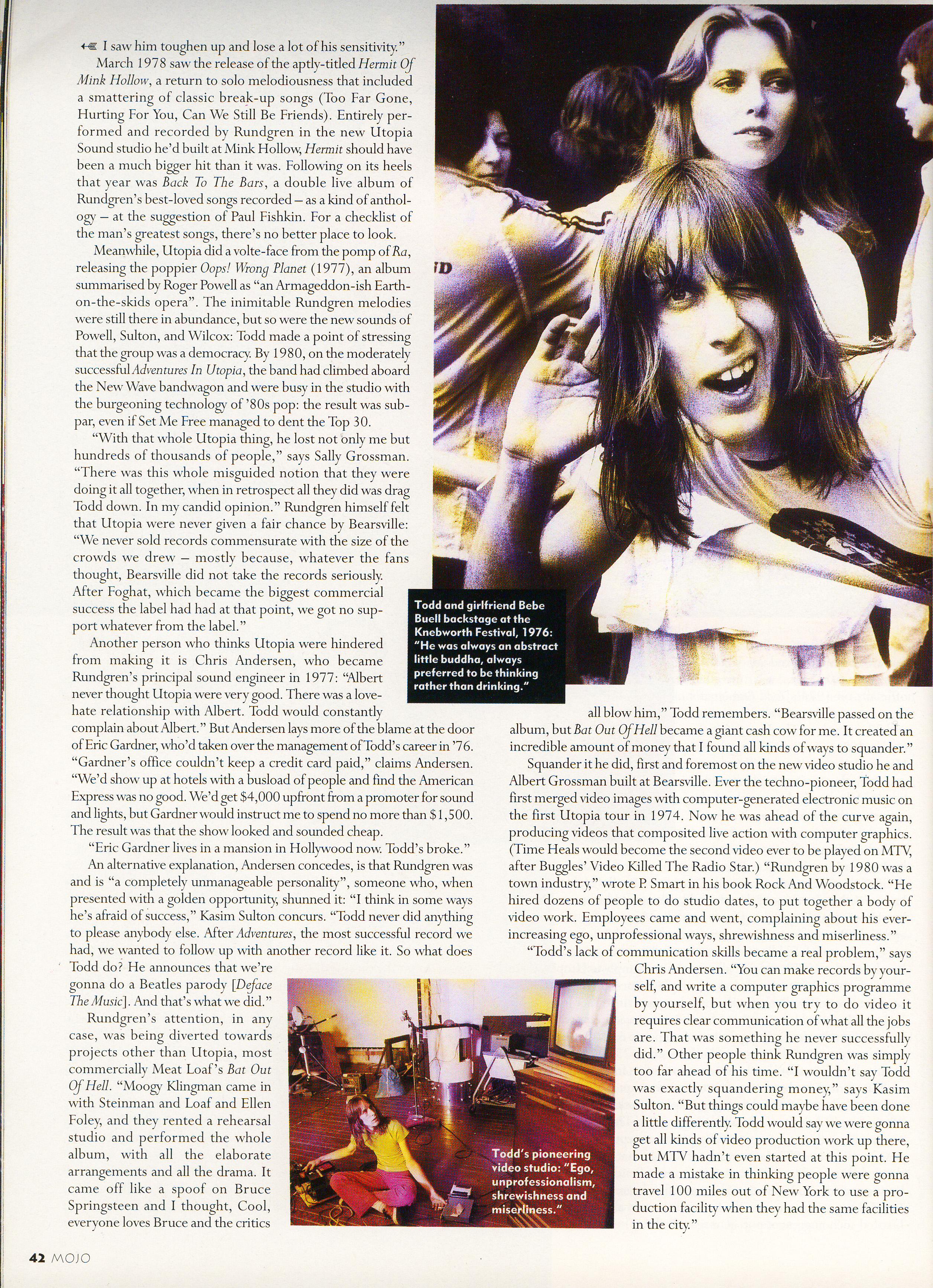 I saw him toughen up and lose a lot of his sensitivity."

March 1978 saw the release of the aptly-titled Hermit Of Mink Hollow, a return to solo melodiousness that included a smattering of classic break-up songs (Too Far Gone, Hurting For You, Can We Still Be Friends). Entirely performed and recorded by Rundgren in the new Utopia Sound studio he'd built at Mink Hollow, Hermit should have been a much bigger hit than it was. Following on its heels that year was Back To The Bars, a double live album of Rundgren's best-loved songs recorded – as a kind of anthology – at the suggestion of Paul Fishkin. For a checklist of the man's greatest songs, there's no better place to look.

Meanwhile, Utopia did a volte-face from the pomp of Ra, releasing the poppier Oops! Wrong Planet (1977), an album summarised by Roger Powell as "an Armageddon-ish Earth-on-the-skids opera". The inimitable Rundgren melodies were still there in abundance, but so were the new sounds of Powell, Sulton, and Wilcox: Todd made a point of stressing that the group was a democracy. By 1980, on the moderately successful Adventures In Utopia, the band had climbed aboard the New Wave bandwagon and were busy in the studio with the burgeoning technology of '80s pop: the result was sub-par, even if Set Me Free managed to dent the Top 30.

"With that whole Utopia thing, he lost not only me but hundreds of thousands of people," says Sally Grossman. "There was this whole misguided notion that they were doing it all together, when in retrospect all they did was drag Todd down. In my candid opinion." Rundgren himself felt that Utopia were never given a fair chance by Bearsville: "We never sold records commensurate with the size of the crowds we drew – mostly because, whatever the fans thought, Bearsville did not take the records seriously. After Foghat, which became the biggest commercial success the label had had at that point, we got no support whatever from the label."

Another person who thinks Utopia were hindered from making it is Chris Andersen, who became Rundgren's principal sound engineer in 1977: "Albert never thought Utopia were very good. There was a love-hate relationship with Albert. Todd would constantly complain about Albert." But Andersen lays more of the blame at the door of Eric Gardner, who'd taken over the management of Todd's career in '76. "Gardner's office couldn't keep a credit card paid," claims Andersen. "We'd show up at hotels with a busload of people and find the American Express was no good. We'd get $4,000 upfront from a promoter for sound and lights, but Gardner would instruct me to spend no more than $1,500. The result was that the show looked and sounded cheap.

"Eric Gardner lives in a mansion in Hollywood now. Todd's broke."

An alternative explanation, Andersen concedes, is that Rundgren was and is "a completely unmanageable personality", someone who, when presented with a golden opportunity, shunned it: "I think in some ways he's afraid of success," Kasim Sulton concurs. "Todd never did anything to please anybody else. After Adventures, the most successful record we had, we wanted to follow up with another record like it. So what does Todd do? He announces that we're gonna do a Beatles parody [Deface The Music]. And that's what we did."

Rundgren's attention, in any case, was being diverted towards projects other than Utopia, most commercially Meat Loaf's Bat Out Of Hell. "Moogy Klingman came in with Steinman and Loaf and Ellen Foley, and they rented a rehearsal studio and performed the whole album, with all the elaborate arrangements and all the drama. It came off like a spoof on Bruce Springsteen and I thought, Cool, everyone loves Bruce and the critics all blow him," Todd remembers. "Bearsville passed on the album, but Bat Out Of Hell became a giant cash cow for me. It created an incredible amount of money that I found all kinds of ways to squander."

Squander it he did, first and foremost on the new video studio he and Albert Grossman built at Bearsville. Ever the techno-pioneer, Todd had first merged video images with computer-generated electronic music on the first Utopia tour in 1974. Now he was ahead of the curve again, producing videos that composited live action with computer graphics. (Time Heals would become the second video ever to be played on MTV, after Buggles' Video Killed The Radio Star.) "Rundgren by 1980 was a town industry," wrote P. Smart in his book Rock And Woodstock. "He hired dozens of people to do studio dates, to put together a body of video work. Employees came and went, complaining about his ever-increasing ego, unprofessional ways, shrewishness and miserliness."

"Todd's lack of communication skills became a real problem," says Chris Andersen. "You can make records by yourself, and write a computer graphics programme by yourself, but when you try to do video it requires clear communication of what all the jobs are. That was something he never successfully did." Other people think Rundgren was simply too far ahead of his time. "I wouldn't say Todd was exactly squandering money," says Kasim Sulton. "But things could maybe have been done a little differently. Todd would say we were gonna get all kinds of video production work up there, but MTV hadn't even started at this point. He made a mistake in thinking people were gonna travel 100 miles out of New York to use a production facility when they had the same facilities in the city."

Todd and girlfriend Bebe Buell backstage at the Knebworth Festival, 1976: "He was always an abstract little buddha, always preferred to be thinking rather than drinking."

Todd's pioneering video studio: "Ego, unprofessionalism, shrewishness and miserliness."

42 MOJO